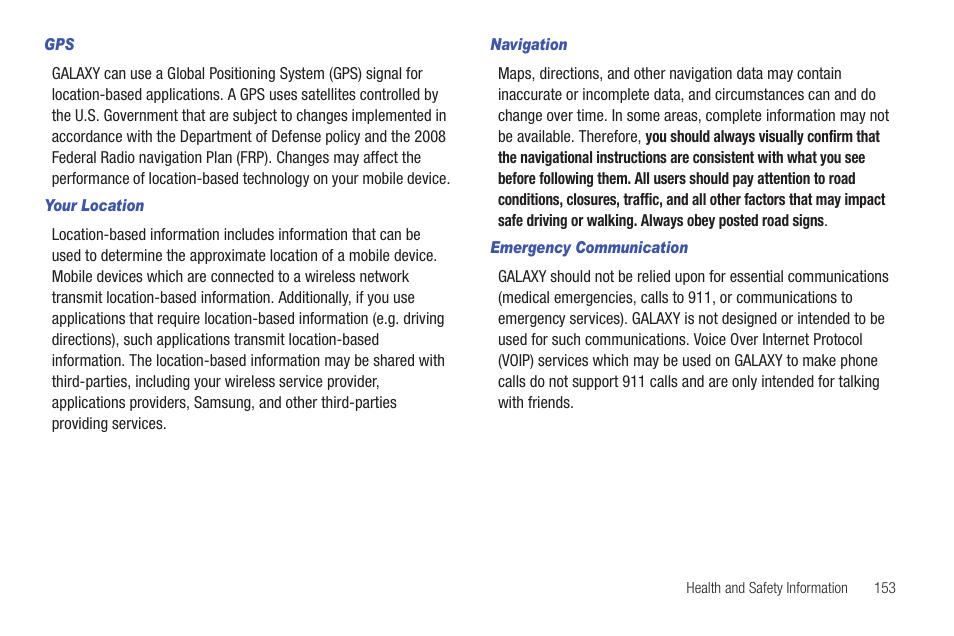 GPS

GALAXY can use a Global Positioning System (GPS) signal for location-based applications. A GPS uses satellites controlled by the U.S. Government that are subject to changes implemented in accordance with the Department of Defense policy and the 2008 Federal Radio navigation Plan (FRP). Changes may affect the performance of location-based technology on your mobile device.

Your Location

Location-based information includes information that can be used to determine the approximate location of a mobile device. Mobile devices which are connected to a wireless network transmit location-based information. Additionally, if you use applications that require location-based information (e.g. driving directions), such applications transmit location-based information. The location-based information may be shared with third-parties, including your wireless service provider, applications providers, Samsung, and other third-parties providing services.

Navigation

Maps, directions, and other navigation data may contain inaccurate or incomplete data, and circumstances can and do change over time. In some areas, complete information may not be available. Therefore, you should always visually confirm that the navigational instructions are consistent with what you see before following them. All users should pay attention to road conditions, closures, traffic, and all other factors that may impact safe driving or walking. Always obey posted road signs.

Emergency Communication

GALAXY should not be relied upon for essential communications (medical emergencies, calls to 911, or communications to emergency services). GALAXY is not designed or intended to be used for such communications. Voice Over Internet Protocol (VOIP) services which may be used on GALAXY to make phone calls do not support 911 calls and are only intended for talking with friends.

Health and Safety Information 153